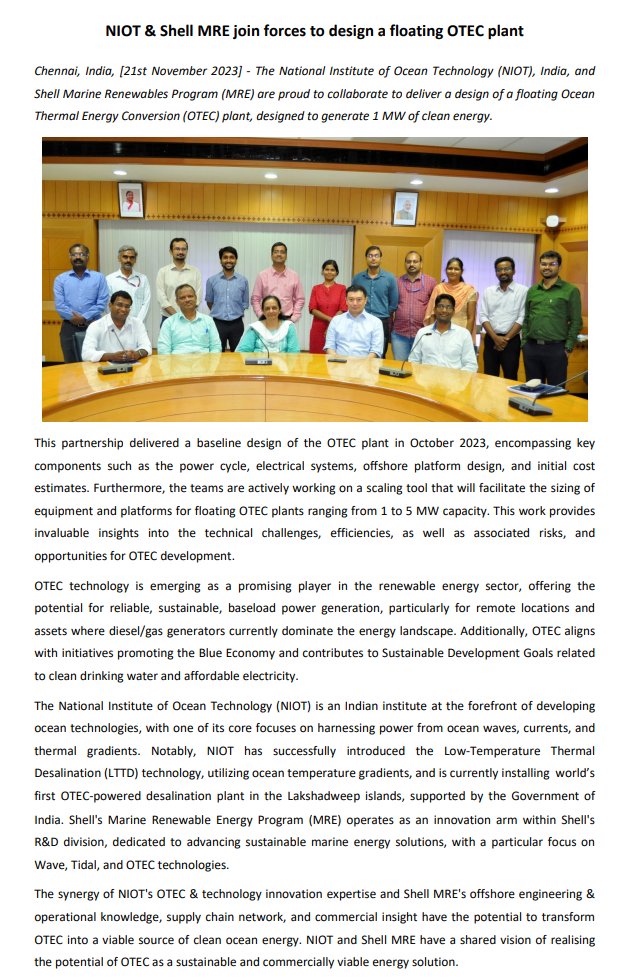 NIOT & Shell MRE join forces to design a floating OTEC plant

Chennai, India, [21st November 2023] - The National Institute of Ocean Technology (NIOT), India, and Shell Marine Renewables Program (MRE) are proud to collaborate to deliver a design of a floating Ocean Thermal Energy Conversion (OTEC) plant, designed to generate 1 MW of clean energy.

This partnership delivered a baseline design of the OTEC plant in October 2023, encompassing key components such as the power cycle, electrical systems, offshore platform design, and initial cost estimates. Furthermore, the teams are actively working on a scaling tool that will facilitate the sizing of equipment and platforms for floating OTEC plants ranging from 1 to 5 MW capacity. This work provides invaluable insights into the technical challenges, efficiencies, as well as associated risks, and opportunities for OTEC development.

OTEC technology is emerging as a promising player in the renewable energy sector, offering the potential for reliable, sustainable, baseload power generation, particularly for remote locations and assets where diesel/gas generators currently dominate the energy landscape. Additionally, OTEC aligns with initiatives promoting the Blue Economy and contributes to Sustainable Development Goals related to clean drinking water and affordable electricity.

The National Institute of Ocean Technology (NIOT) is an Indian institute at the forefront of developing ocean technologies, with one of its core focuses on harnessing power from ocean waves, currents, and thermal gradients. Notably, NIOT has successfully introduced the Low-Temperature Thermal Desalination (LTTD) technology, utilizing ocean temperature gradients, and is currently installing world's first OTEC-powered desalination plant in the Lakshadweep islands, supported by the Government of India. Shell's Marine Renewable Energy Program (MRE) operates as an innovation arm within Shell's R&D division, dedicated to advancing sustainable marine energy solutions, with a particular focus on Wave, Tidal, and OTEC technologies.

The synergy of NIOT's OTEC & technology innovation expertise and Shell MRE's offshore engineering & operational knowledge, supply chain network, and commercial insight have the potential to transform OTEC into a viable source of clean ocean energy. NIOT and Shell MRE have a shared vision of realising the potential of OTEC as a sustainable and commercially viable energy solution.